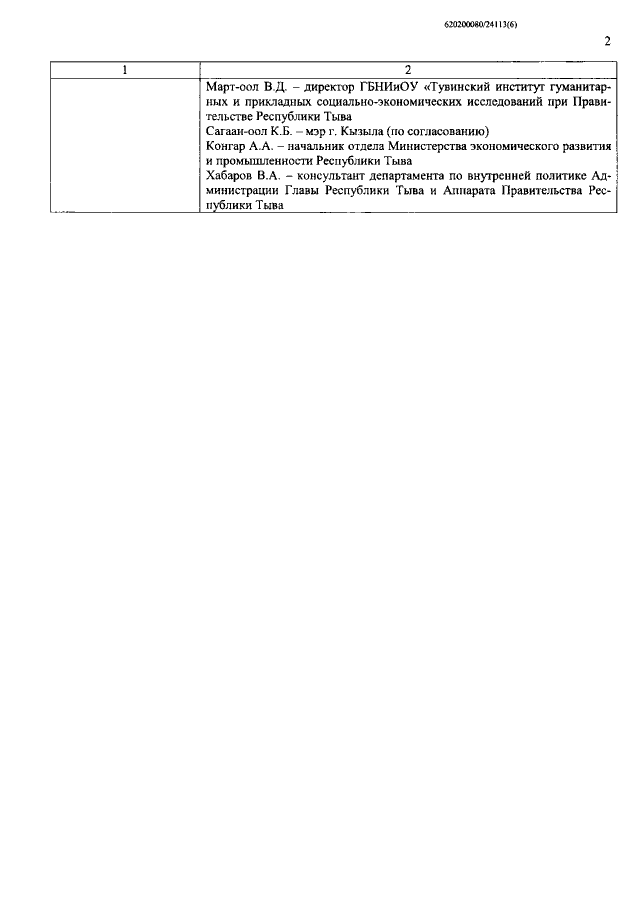 620200080/24113(6)

2

| 1 | 2 |
|---|---|
| | Март-оол В.Д. – директор ГБНИиОУ «Тувинский институт гуманитарных и прикладных социально-экономических исследований при Правительстве Республики Тыва<br>Сагаан-оол К.Б. – мэр г. Кызыла (по согласованию)<br>Конгар А.А. – начальник отдела Министерства экономического развития и промышленности Республики Тыва<br>Хабаров В.А. – консультант департамента по внутренней политике Администрации Главы Республики Тыва и Аппарата Правительства Республики Тыва |